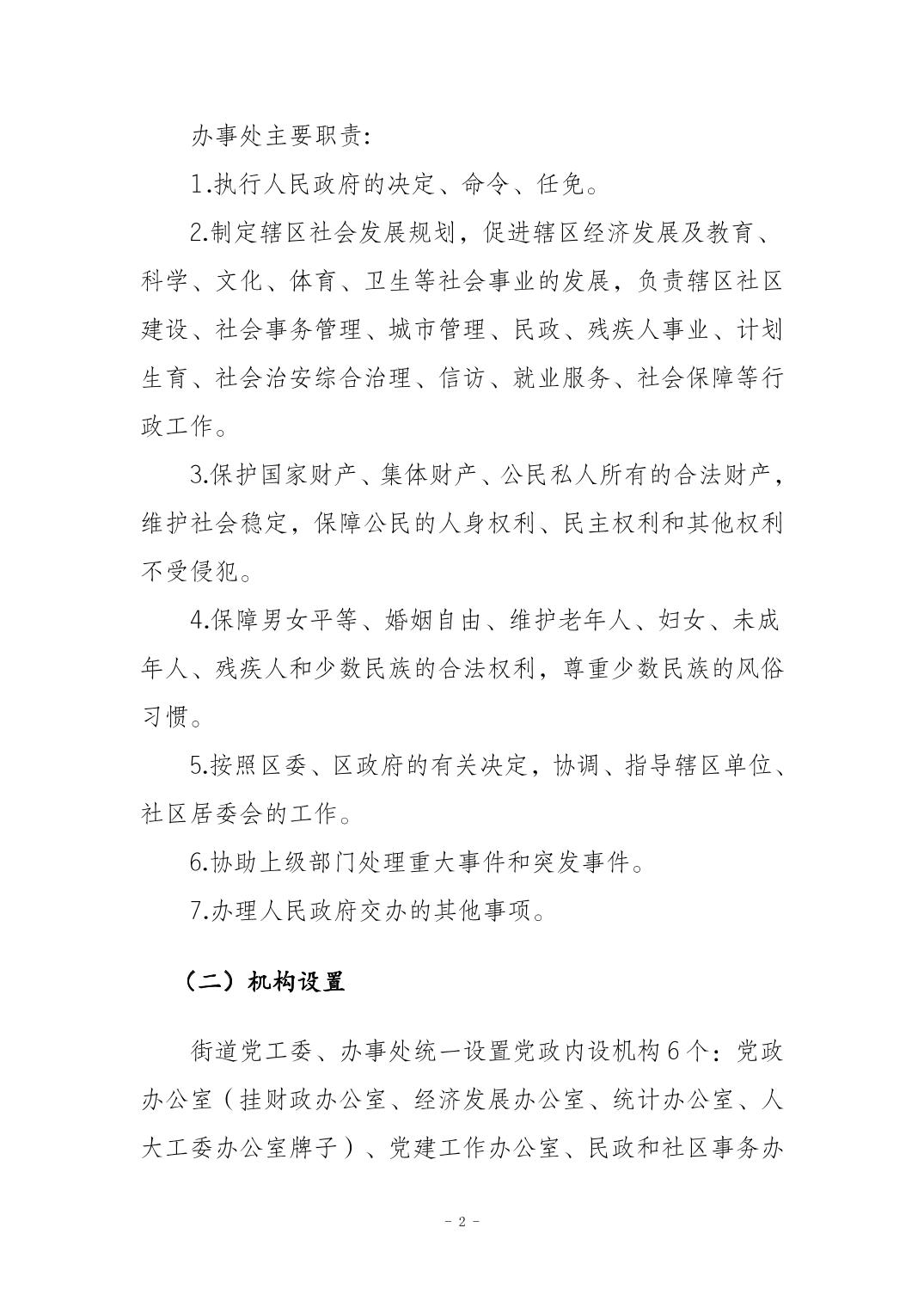 办事处主要职责:

1.执行人民政府的决定、命令、任免。

2.制定辖区社会发展规划，促进辖区经济发展及教育、科学、文化、体育、卫生等社会事业的发展，负责辖区社区建设、社会事务管理、城市管理、民政、残疾人事业、计划生育、社会治安综合治理、信访、就业服务、社会保障等行政工作。

3.保护国家财产、集体财产、公民私人所有的合法财产，维护社会稳定，保障公民的人身权利、民主权利和其他权利不受侵犯。

4.保障男女平等、婚姻自由、维护老年人、妇女、未成年人、残疾人和少数民族的合法权利，尊重少数民族的风俗习惯。

5.按照区委、区政府的有关决定，协调、指导辖区单位、社区居委会的工作。

6.协助上级部门处理重大事件和突发事件。

7.办理人民政府交办的其他事项。

（二）机构设置

街道党工委、办事处统一设置党政内设机构6个：党政办公室（挂财政办公室、经济发展办公室、统计办公室、人大工委办公室牌子）、党建工作办公室、民政和社区事务办

- 2 -